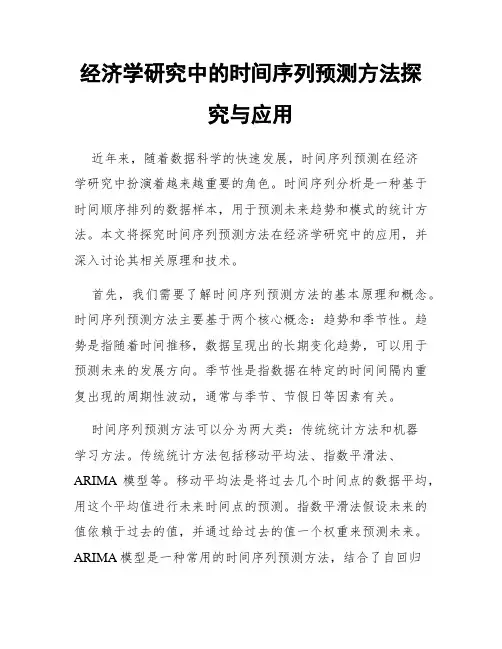 经济学研究中的时间序列预测方法探究与应用

近年来，随着数据科学的快速发展，时间序列预测在经济学研究中扮演着越来越重要的角色。时间序列分析是一种基于时间顺序排列的数据样本，用于预测未来趋势和模式的统计方法。本文将探究时间序列预测方法在经济学研究中的应用，并深入讨论其相关原理和技术。

首先，我们需要了解时间序列预测方法的基本原理和概念。时间序列预测方法主要基于两个核心概念：趋势和季节性。趋势是指随着时间推移，数据呈现出的长期变化趋势，可以用于预测未来的发展方向。季节性是指数据在特定的时间间隔内重复出现的周期性波动，通常与季节、节假日等因素有关。

时间序列预测方法可以分为两大类：传统统计方法和机器学习方法。传统统计方法包括移动平均法、指数平滑法、ARIMA 模型等。移动平均法是将过去几个时间点的数据平均，用这个平均值进行未来时间点的预测。指数平滑法假设未来的值依赖于过去的值，并通过给过去的值一个权重来预测未来。ARIMA 模型是一种常用的时间序列预测方法，结合了自回归